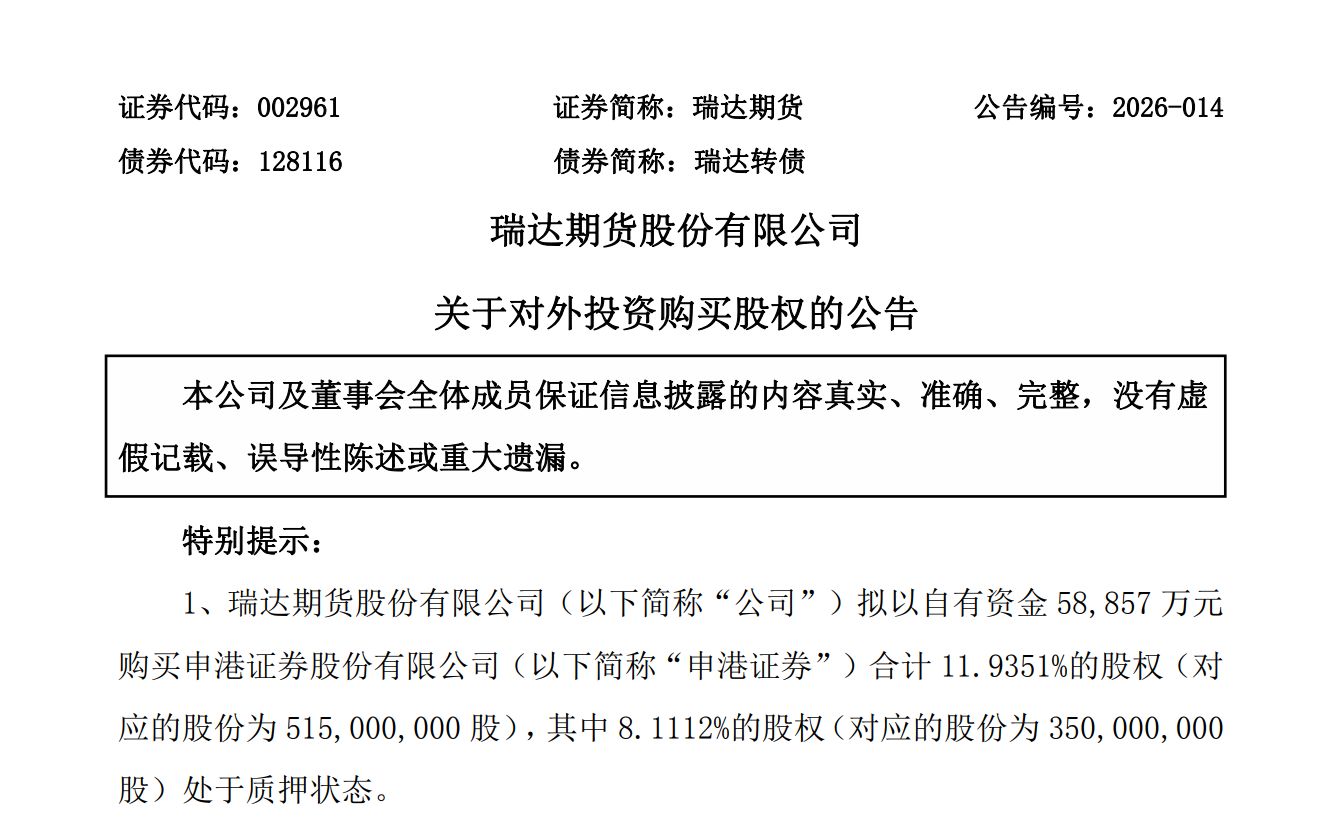 证券代码：002961　　证券简称：瑞达期货　　公告编号：2026-014

债券代码：128116　　债券简称：瑞达转债

瑞达期货股份有限公司

关于对外投资购买股权的公告

本公司及董事会全体成员保证信息披露的内容真实、准确、完整，没有虚假记载、误导性陈述或重大遗漏。

特别提示：

1、瑞达期货股份有限公司（以下简称“公司”）拟以自有资金 58,857 万元购买申港证券股份有限公司（以下简称“申港证券”）合计 11.9351%的股权（对应的股份为 515,000,000 股），其中 8.1112%的股权（对应的股份为 350,000,000 股）处于质押状态。